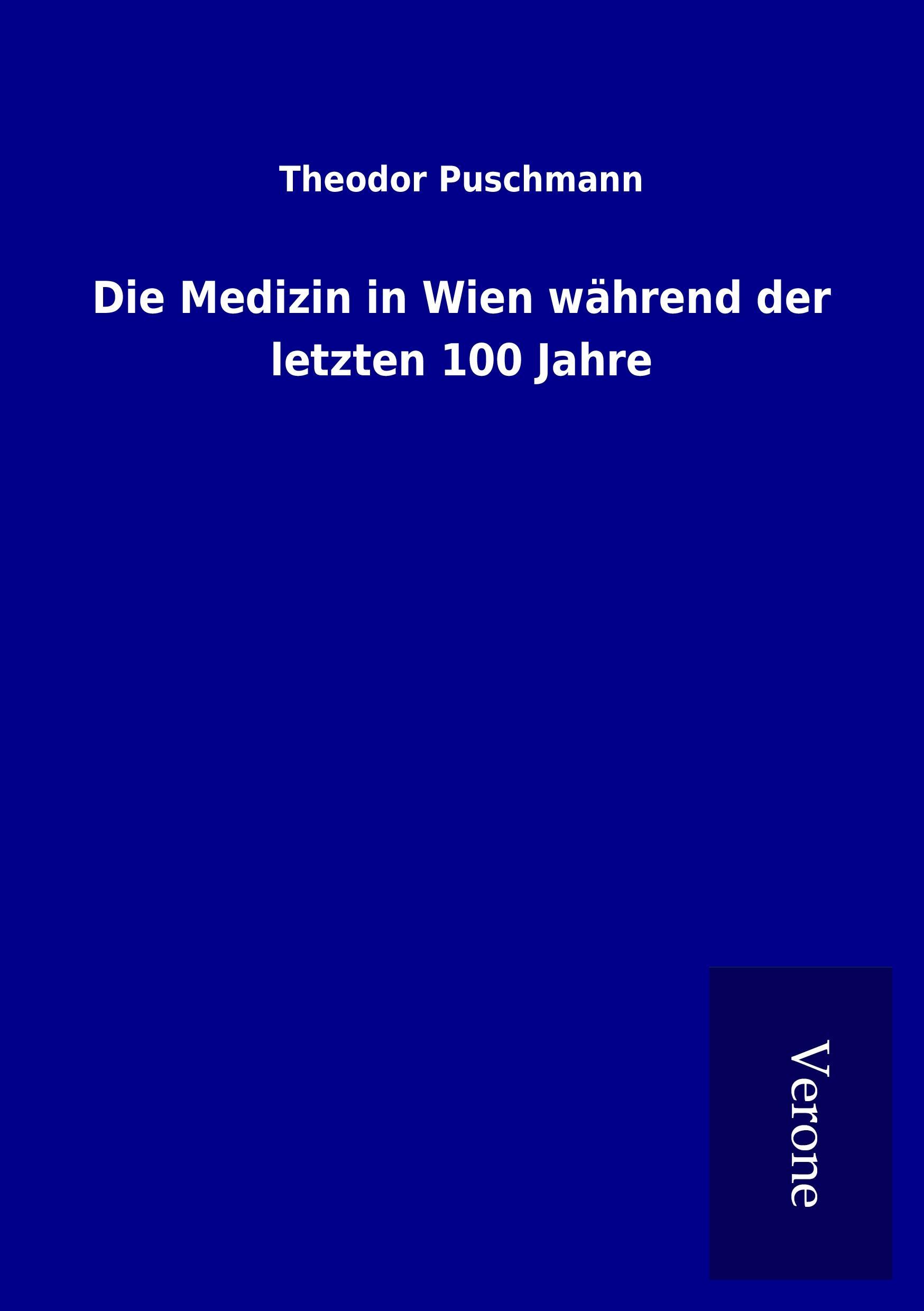 Theodor Puschmann

Die Medizin in Wien während der letzten 100 Jahre

Verone